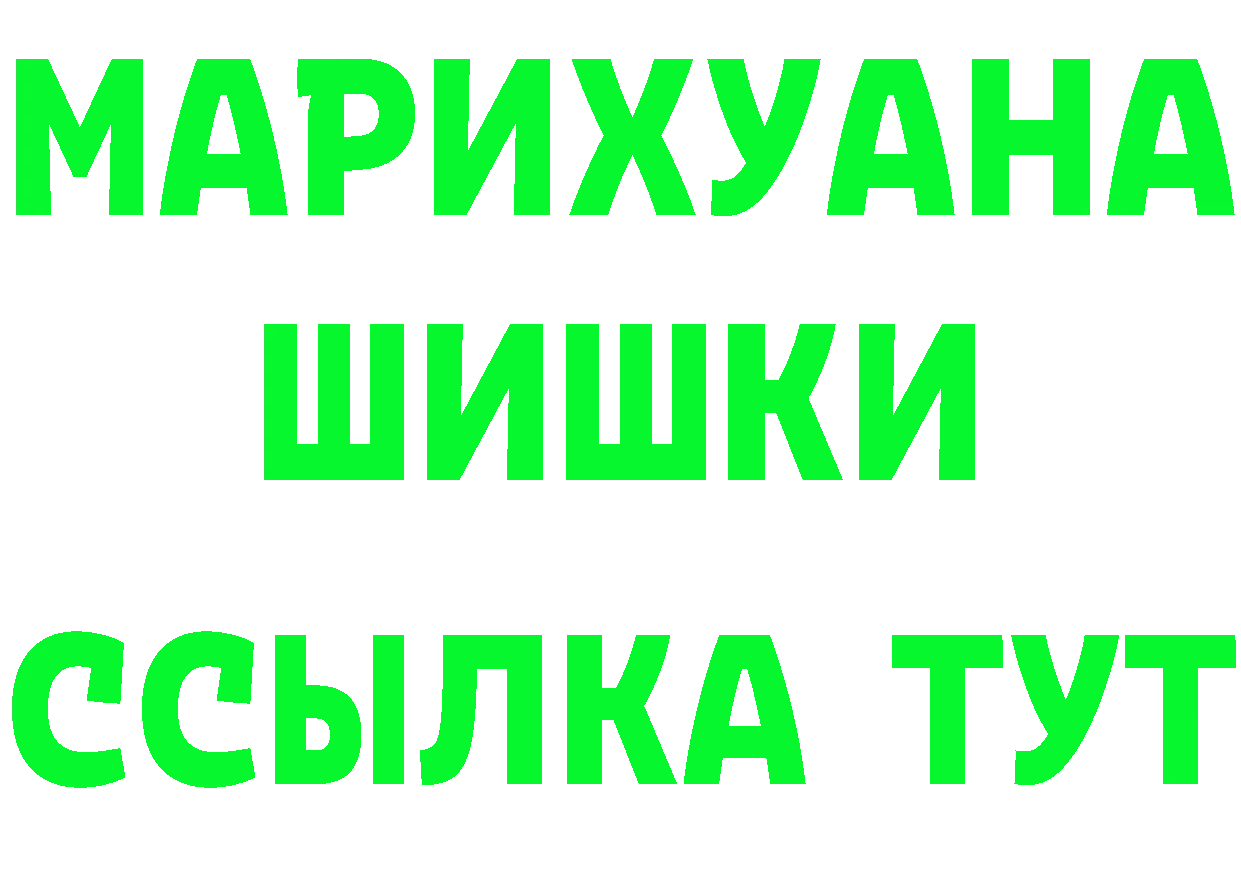 МАРИХУАНА
ШИШКИ
ССЫЛКА ТУТ